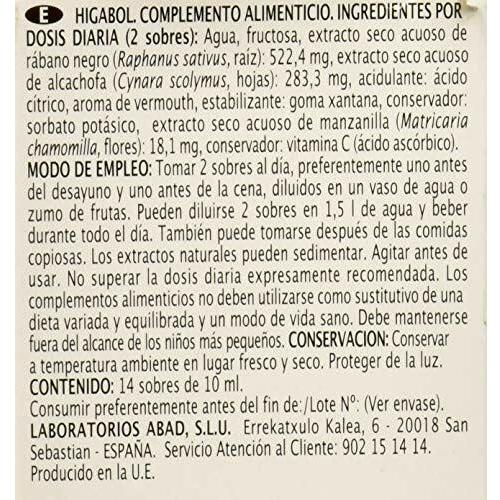 E HIGABOL. COMPLEMENTO ALIMENTICIO. INGREDIENTES POR DOSIS DIARIA (2 sobres): Agua, fructosa, extracto seco acuoso de rábano negro (Raphanus sativus, raíz): 522,4 mg, extracto seco acuoso de alcachofa (Cynara scolymus, hojas): 283,3 mg, acidulante: ácido cítrico, aroma de vermouth, estabilizante: goma xantana, conservador: sorbato potásico, extracto seco acuoso de manzanilla (Matricaria chamomilla, flores): 18,1 mg, conservador: vitamina C (ácido ascórbico). MODO DE EMPLEO: Tomar 2 sobres al día, preferentemente uno antes del desayuno y uno antes de la cena, diluidos en un vaso de agua o zumo de frutas. Pueden diluirse 2 sobres en 1,5 l de agua y beber durante todo el día. También puede tomarse después de las comidas copiosas. Los extractos naturales pueden sedimentar. Agitar antes de usar. No superar la dosis diaria expresamente recomendada. Los complementos alimenticios no deben utilizarse como sustitutivo de una dieta variada y equilibrada y un modo de vida sano. Debe mantenerse fuera del alcance de los niños más pequeños. CONSERVACION: Conservar a temperatura ambiente en lugar fresco y seco. Proteger de la luz.
CONTENIDO: 14 sobres de 10 ml.
Consumir preferentemente antes del fin de:/Lote Nº: (Ver envase).
LABORATORIOS ABAD, S.L.U. Errekatxulo Kalea, 6 - 20018 San Sebastian - ESPAÑA. Servicio Atención al Cliente: 902 15 14 14.
Producido en la U.E.